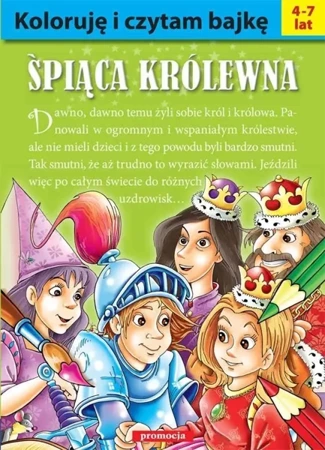 Koloruję i czytam bajkę

4-7 lat

ŚPIĄCA KRÓLEWNA

Dawno, dawno temu żyli sobie król i królowa. Panowali w ogromnym i wspaniałym królestwie, ale nie mieli dzieci i z tego powodu byli bardzo smutni. Tak smutni, że aż trudno to wyrazić słowami. Jeździli więc po całym świecie do różnych uzdrowisk…

promocja